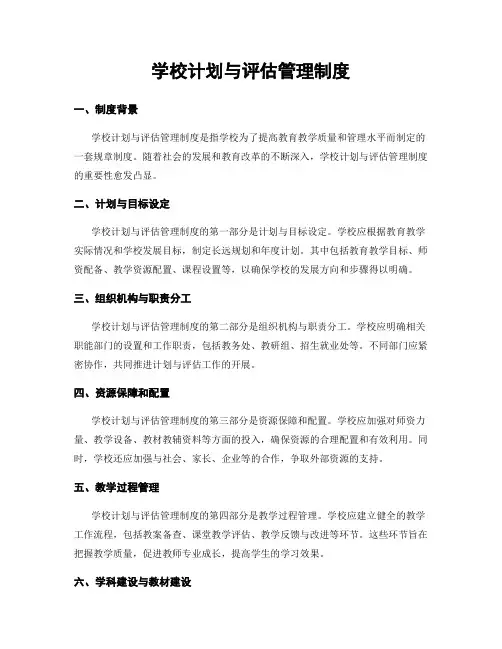 学校计划与评估管理制度

一、制度背景

学校计划与评估管理制度是指学校为了提高教育教学质量和管理水平而制定的一套规章制度。随着社会的发展和教育改革的不断深入，学校计划与评估管理制度的重要性愈发凸显。

二、计划与目标设定

学校计划与评估管理制度的第一部分是计划与目标设定。学校应根据教育教学实际情况和学校发展目标，制定长远规划和年度计划。其中包括教育教学目标、师资配备、教学资源配置、课程设置等，以确保学校的发展方向和步骤得以明确。

三、组织机构与职责分工

学校计划与评估管理制度的第二部分是组织机构与职责分工。学校应明确相关职能部门的设置和工作职责，包括教务处、教研组、招生就业处等。不同部门应紧密协作，共同推进计划与评估工作的开展。

四、资源保障和配置

学校计划与评估管理制度的第三部分是资源保障和配置。学校应加强对师资力量、教学设备、教材教辅资料等方面的投入，确保资源的合理配置和有效利用。同时，学校还应加强与社会、家长、企业等的合作，争取外部资源的支持。

五、教学过程管理

学校计划与评估管理制度的第四部分是教学过程管理。学校应建立健全的教学工作流程，包括教案备查、课堂教学评估、教学反馈与改进等环节。这些环节旨在把握教学质量，促进教师专业成长，提高学生的学习效果。

六、学科建设与教材建设